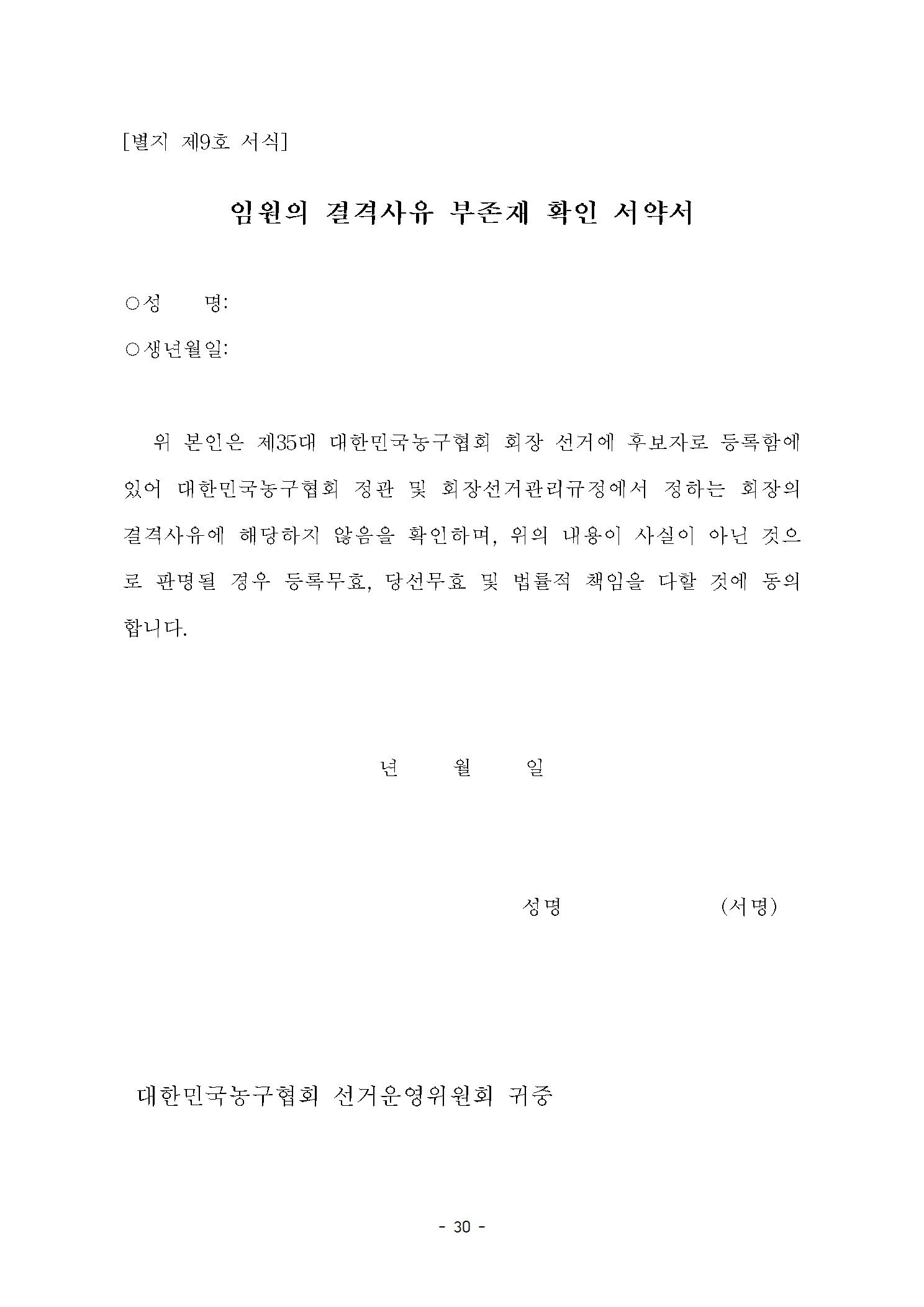 [별지 제9호 서식]

임원의 결격사유 부존재 확인 서약서

○성 명:

○생년월일:

위 본인은 제35대 대한민국농구협회 회장 선거에 후보자로 등록함에 있어 대한민국농구협회 정관 및 회장선거관리규정에서 정하는 회장의 결격사유에 해당하지 않음을 확인하며, 위의 내용이 사실이 아닌 것으로 판명될 경우 등록무효, 당선무효 및 법률적 책임을 다할 것에 동의합니다.

년 월 일

성명 (서명)

대한민국농구협회 선거운영위원회 귀중

- 30 -